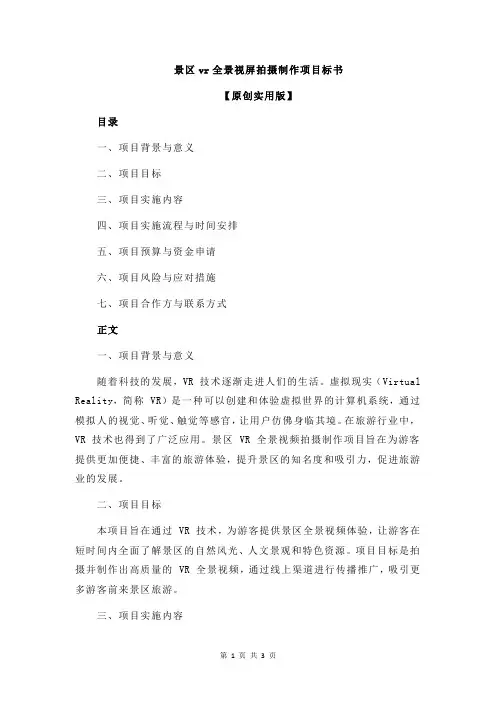 景区 vr 全景视屏拍摄制作项目标书

【原创实用版】

目录

一、项目背景与意义

二、项目目标

三、项目实施内容

四、项目实施流程与时间安排

五、项目预算与资金申请

六、项目风险与应对措施

七、项目合作方与联系方式

正文

一、项目背景与意义

随着科技的发展，VR 技术逐渐走进人们的生活。虚拟现实（Virtual Reality，简称 VR）是一种可以创建和体验虚拟世界的计算机系统，通过模拟人的视觉、听觉、触觉等感官，让用户仿佛身临其境。在旅游行业中，VR 技术也得到了广泛应用。景区 VR 全景视频拍摄制作项目旨在为游客提供更加便捷、丰富的旅游体验，提升景区的知名度和吸引力，促进旅游业的发展。

二、项目目标

本项目旨在通过 VR 技术，为游客提供景区全景视频体验，让游客在短时间内全面了解景区的自然风光、人文景观和特色资源。项目目标是拍摄并制作出高质量的 VR 全景视频，通过线上渠道进行传播推广，吸引更多游客前来景区旅游。

三、项目实施内容

第 1 页 共 3 页